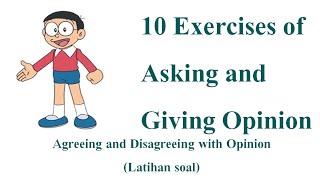 10 Exercises of Asking and Giving Opinion

Agreeing and Disagreeing with Opinion

(Latihan soal)